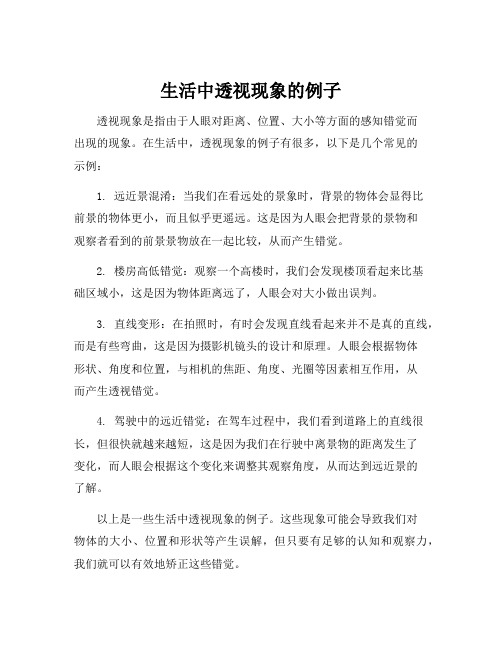 生活中透视现象的例子

透视现象是指由于人眼对距离、位置、大小等方面的感知错觉而出现的现象。在生活中，透视现象的例子有很多，以下是几个常见的示例：

1. 远近景混淆：当我们在看远处的景象时，背景的物体会显得比前景的物体更小，而且似乎更遥远。这是因为人眼会把背景的景物和观察者看到的前景景物放在一起比较，从而产生错觉。

2. 楼房高低错觉：观察一个高楼时，我们会发现楼顶看起来比基础区域小，这是因为物体距离远了，人眼会对大小做出误判。

3. 直线变形：在拍照时，有时会发现直线看起来并不是真的直线，而是有些弯曲，这是因为摄影机镜头的设计和原理。人眼会根据物体形状、角度和位置，与相机的焦距、角度、光圈等因素相互作用，从而产生透视错觉。

4. 驾驶中的远近错觉：在驾车过程中，我们看到道路上的直线很长，但很快就越来越短，这是因为我们在行驶中离景物的距离发生了变化，而人眼会根据这个变化来调整其观察角度，从而达到远近景的了解。

以上是一些生活中透视现象的例子。这些现象可能会导致我们对物体的大小、位置和形状等产生误解，但只要有足够的认知和观察力，我们就可以有效地矫正这些错觉。